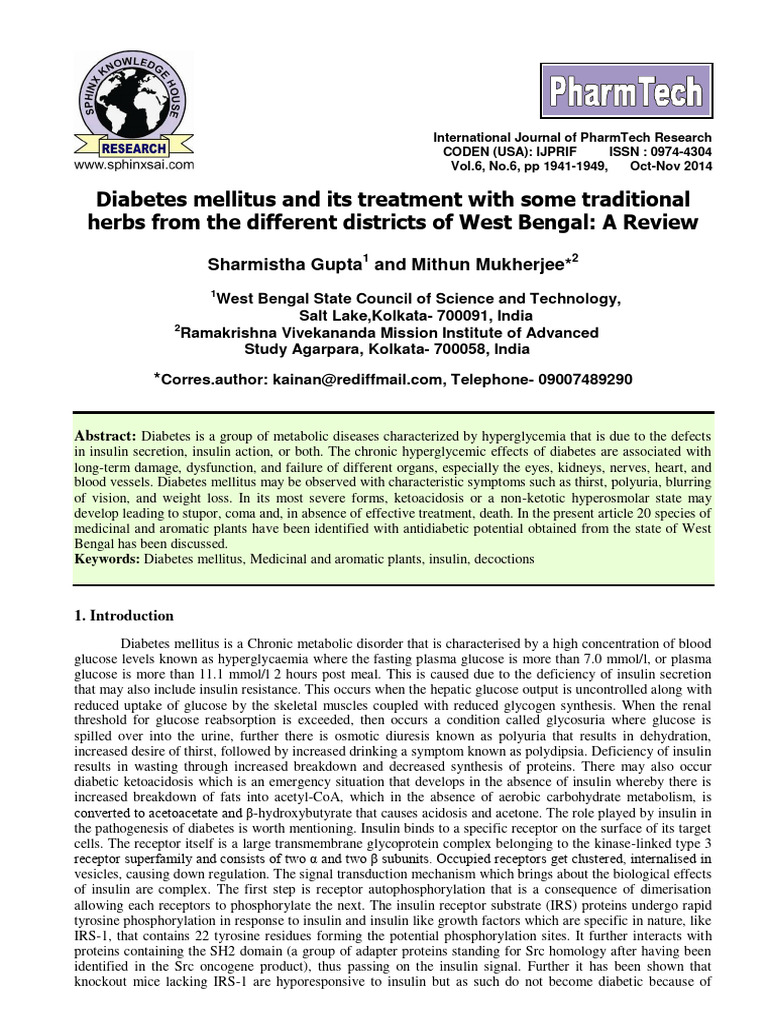 SPHINX KNOWLEDGE HOUSE
RESEARCH
www.sphinxsai.com

PharmTech

International Journal of PharmTech Research
CODEN (USA): IJPRIF ISSN : 0974-4304
Vol.6, No.6, pp 1941-1949, Oct-Nov 2014

Diabetes mellitus and its treatment with some traditional herbs from the different districts of West Bengal: A Review

Sharmistha Gupta$^1$ and Mithun Mukherjee*$^2$

$^1$West Bengal State Council of Science and Technology, Salt Lake,Kolkata- 700091, India
$^2$Ramakrishna Vivekananda Mission Institute of Advanced Study Agarpara, Kolkata- 700058, India

*Corres.author: kainan@rediffmail.com, Telephone- 09007489290

Abstract: Diabetes is a group of metabolic diseases characterized by hyperglycemia that is due to the defects in insulin secretion, insulin action, or both. The chronic hyperglycemic effects of diabetes are associated with long-term damage, dysfunction, and failure of different organs, especially the eyes, kidneys, nerves, heart, and blood vessels. Diabetes mellitus may be observed with characteristic symptoms such as thirst, polyuria, blurring of vision, and weight loss. In its most severe forms, ketoacidosis or a non-ketotic hyperosmolar state may develop leading to stupor, coma and, in absence of effective treatment, death. In the present article 20 species of medicinal and aromatic plants have been identified with antidiabetic potential obtained from the state of West Bengal has been discussed.
Keywords: Diabetes mellitus, Medicinal and aromatic plants, insulin, decoctions

1. Introduction

Diabetes mellitus is a Chronic metabolic disorder that is characterised by a high concentration of blood glucose levels known as hyperglycaemia where the fasting plasma glucose is more than 7.0 mmol/l, or plasma glucose is more than 11.1 mmol/l 2 hours post meal. This is caused due to the deficiency of insulin secretion that may also include insulin resistance. This occurs when the hepatic glucose output is uncontrolled along with reduced uptake of glucose by the skeletal muscles coupled with reduced glycogen synthesis. When the renal threshold for glucose reabsorption is exceeded, then occurs a condition called glycosuria where glucose is spilled over into the urine, further there is osmotic diuresis known as polyuria that results in dehydration, increased desire of thirst, followed by increased drinking a symptom known as polydipsia. Deficiency of insulin results in wasting through increased breakdown and decreased synthesis of proteins. There may also occur diabetic ketoacidosis which is an emergency situation that develops in the absence of insulin whereby there is increased breakdown of fats into acetyl-CoA, which in the absence of aerobic carbohydrate metabolism, is converted to acetoacetate and β-hydroxybutyrate that causes acidosis and acetone. The role played by insulin in the pathogenesis of diabetes is worth mentioning. Insulin binds to a specific receptor on the surface of its target cells. The receptor itself is a large transmembrane glycoprotein complex belonging to the kinase-linked type 3 receptor superfamily and consists of two α and two β subunits. Occupied receptors get clustered, internalised in vesicles, causing down regulation. The signal transduction mechanism which brings about the biological effects of insulin are complex. The first step is receptor autophosphorylation that is a consequence of dimerisation allowing each receptors to phosphorylate the next. The insulin receptor substrate (IRS) proteins undergo rapid tyrosine phosphorylation in response to insulin and insulin like growth factors which are specific in nature, like IRS-1, that contains 22 tyrosine residues forming the potential phosphorylation sites. It further interacts with proteins containing the SH2 domain (a group of adapter proteins standing for Src homology after having been identified in the Src oncogene product), thus passing on the insulin signal. Further it has been shown that knockout mice lacking IRS-1 are hyporesponsive to insulin but as such do not become diabetic because of